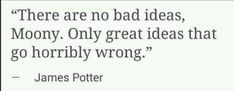 “There are no bad ideas, Moony. Only great ideas that go horribly wrong.”

— James Potter